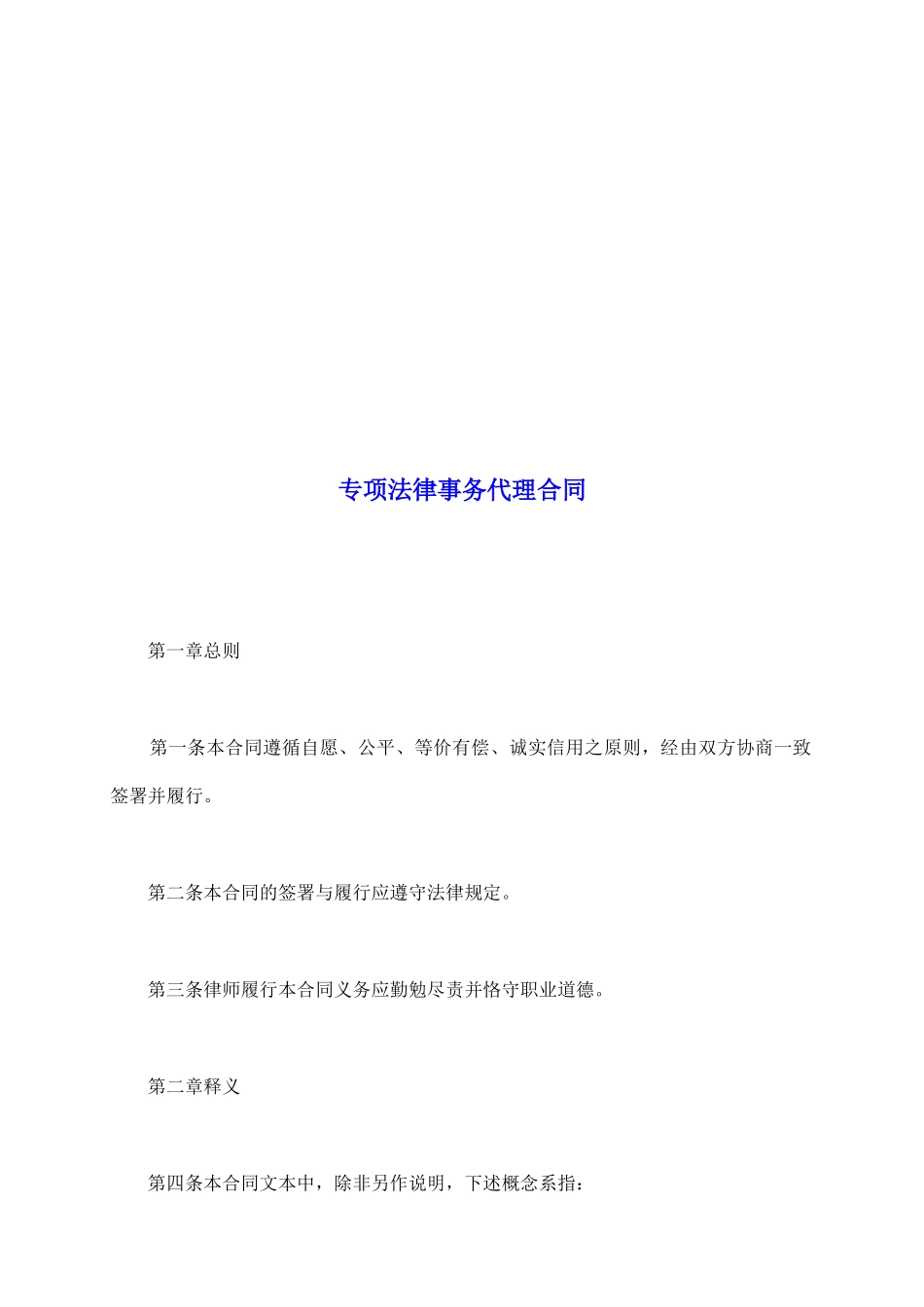 专项法律事务代理合同

第一章总则

第一条本合同遵循自愿、公平、等价有偿、诚实信用之原则，经由双方协商一致签署并履行。

第二条本合同的签署与履行应遵守法律规定。

第三条律师履行本合同义务应勤勉尽责并恪守职业道德。

第二章释义

第四条本合同文本中，除非另作说明，下述概念系指：